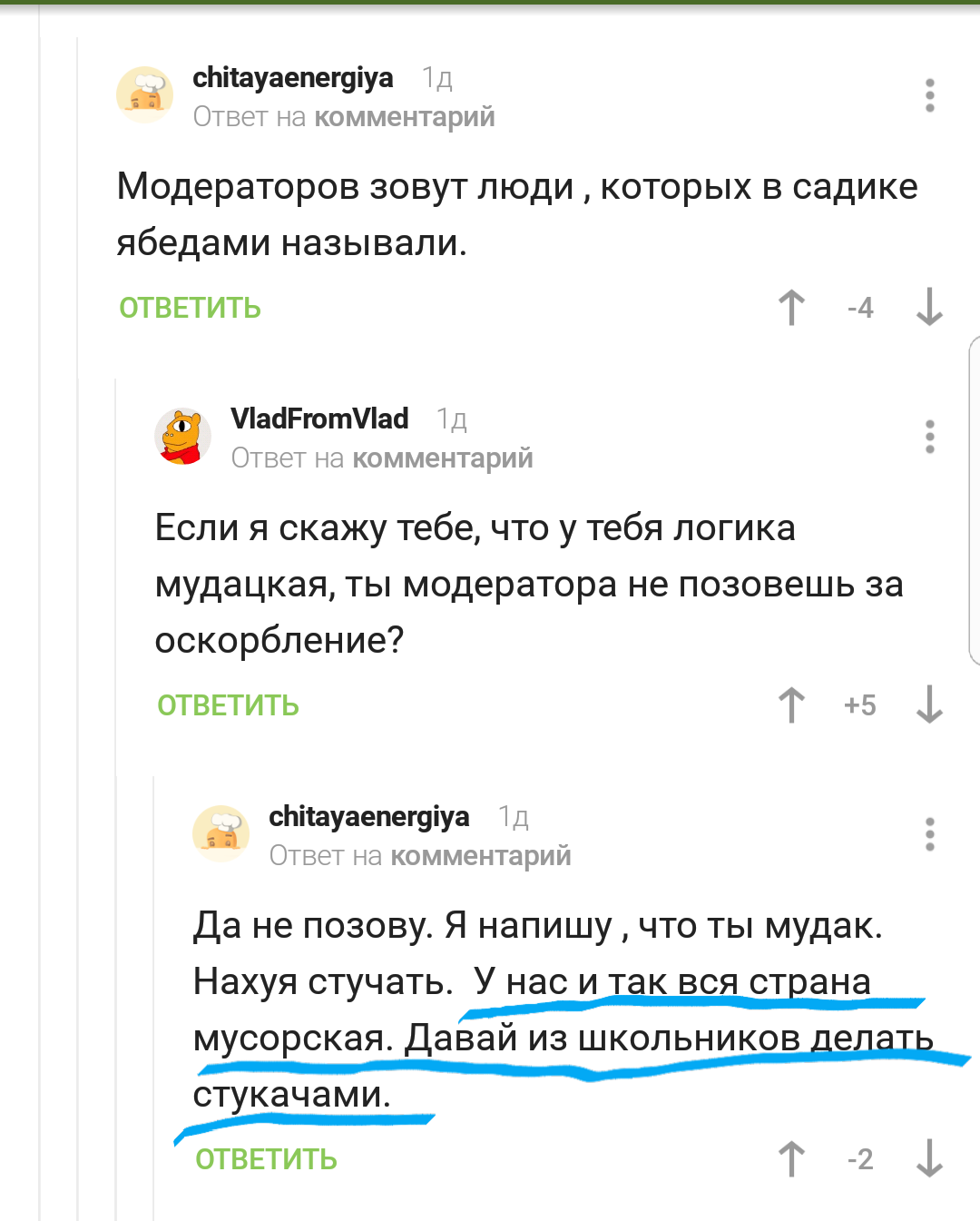 chitayaenergiya 1д
Ответ на комментарий

Модераторов зовут люди , которых в садике ябедами называли.

ОТВЕТИТЬ -4

VladFromVlad 1д
Ответ на комментарий

Если я скажу тебе, что у тебя логика мудацкая, ты модератора не позовешь за оскорбление?

ОТВЕТИТЬ +5

chitayaenergiya 1д
Ответ на комментарий

Да не позову. Я напишу , что ты мудак. Нахуя стучать. У нас и так вся страна мусорская. Давай из школьников делать стукачами.

ОТВЕТИТЬ -2